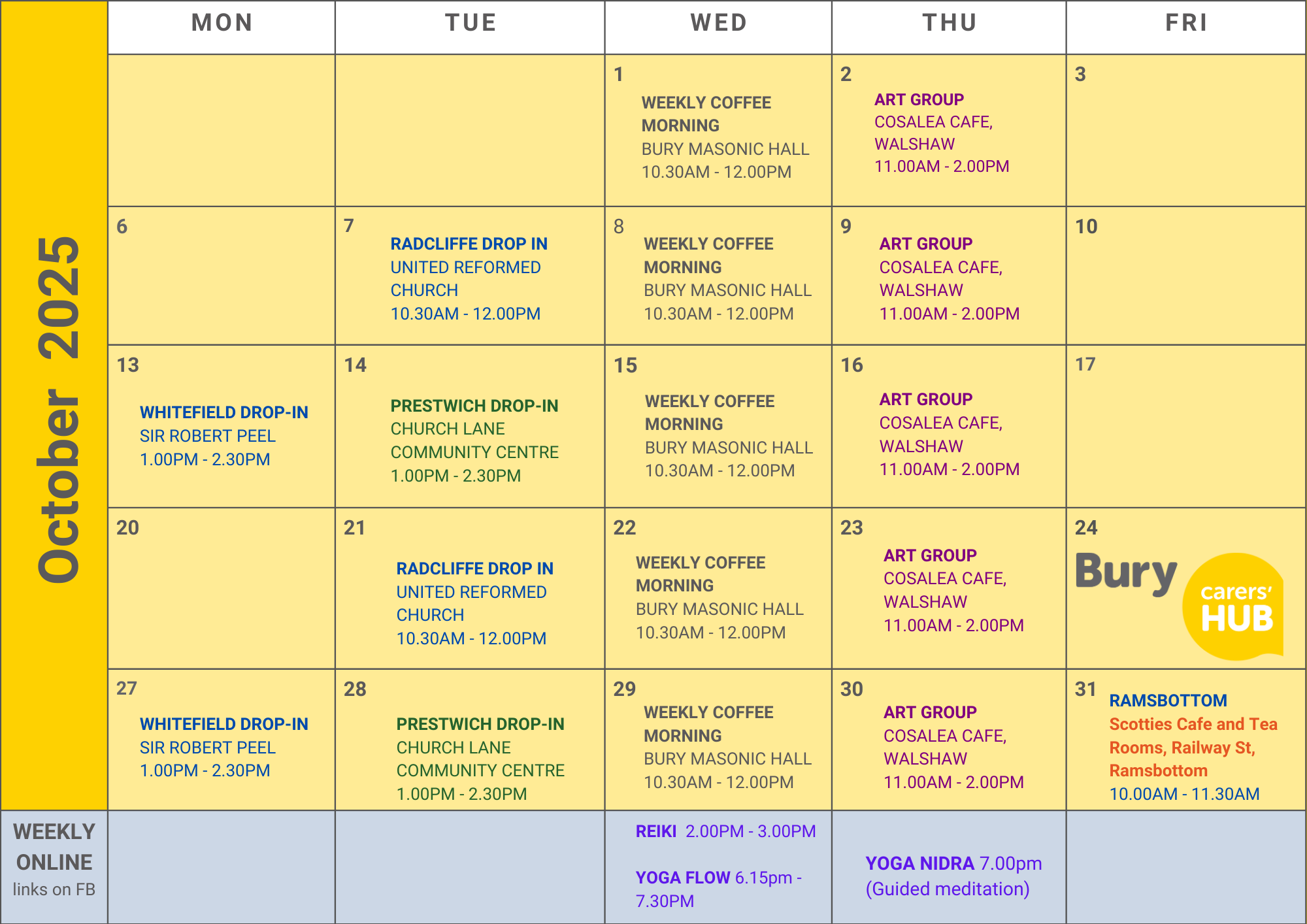 October 2025

| MON | TUE | WED | THU | FRI |
|---|---|---|---|---|
| | | 1 WEEKLY COFFEE MORNING BURY MASONIC HALL 10.30AM - 12.00PM | 2 ART GROUP COSALEA CAFE, WALSHAW 11.00AM - 2.00PM | 3 |
| 6 | 7 RADCLIFFE DROP IN UNITED REFORMED CHURCH 10.30AM - 12.00PM | 8 WEEKLY COFFEE MORNING BURY MASONIC HALL 10.30AM - 12.00PM | 9 ART GROUP COSALEA CAFE, WALSHAW 11.00AM - 2.00PM | 10 |
| 13 WHITEFIELD DROP-IN SIR ROBERT PEEL 1.00PM - 2.30PM | 14 PRESTWICH DROP-IN CHURCH LANE COMMUNITY CENTRE 1.00PM - 2.30PM | 15 WEEKLY COFFEE MORNING BURY MASONIC HALL 10.30AM - 12.00PM | 16 ART GROUP COSALEA CAFE, WALSHAW 11.00AM - 2.00PM | 17 |
| 20 | 21 RADCLIFFE DROP IN UNITED REFORMED CHURCH 10.30AM - 12.00PM | 22 WEEKLY COFFEE MORNING BURY MASONIC HALL 10.30AM - 12.00PM | 23 ART GROUP COSALEA CAFE, WALSHAW 11.00AM - 2.00PM | 24 Bury carers' HUB |
| 27 WHITEFIELD DROP-IN SIR ROBERT PEEL 1.00PM - 2.30PM | 28 PRESTWICH DROP-IN CHURCH LANE COMMUNITY CENTRE 1.00PM - 2.30PM | 29 WEEKLY COFFEE MORNING BURY MASONIC HALL 10.30AM - 12.00PM | 30 ART GROUP COSALEA CAFE, WALSHAW 11.00AM - 2.00PM | 31 RAMSBOTTOM Scotties Cafe and Tea Rooms, Railway St, Ramsbottom 10.00AM - 11.30AM |

WEEKLY ONLINE links on FB

REIKI 2.00PM - 3.00PM

YOGA FLOW 6.15pm - 7.30PM

YOGA NIDRA 7.00pm (Guided meditation)